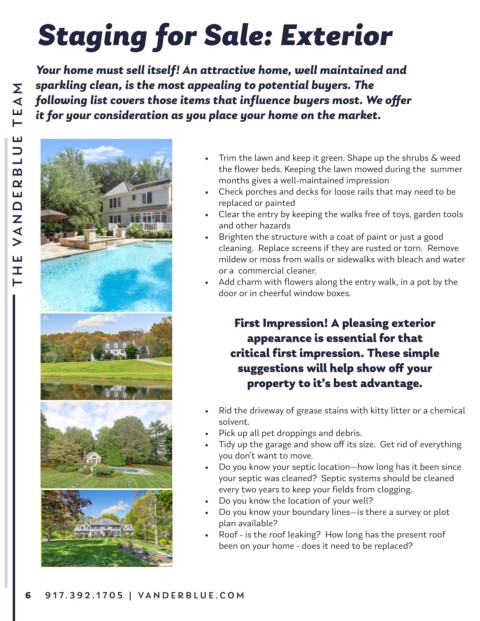 Staging for Sale: Exterior

Your home must sell itself! An attractive home, well maintained and sparkling clean, is the most appealing to potential buyers. The following list covers those items that influence buyers most. We offer it for your consideration as you place your home on the market.

THE VANDERBLUE TEAM

• Trim the lawn and keep it green. Shape up the shrubs & weed the flower beds. Keeping the lawn mowed during the summer months gives a well-maintained impression
• Check porches and decks for loose rails that may need to be replaced or painted
• Clear the entry by keeping the walks free of toys, garden tools and other hazards
• Brighten the structure with a coat of paint or just a good cleaning. Replace screens if they are rusted or torn. Remove mildew or moss from walls or sidewalks with bleach and water or a commercial cleaner.
• Add charm with flowers along the entry walk, in a pot by the door or in cheerful window boxes.

First Impression! A pleasing exterior appearance is essential for that critical first impression. These simple suggestions will help show off your property to it's best advantage.

• Rid the driveway of grease stains with kitty litter or a chemical solvent.
• Pick up all pet droppings and debris.
• Tidy up the garage and show off its size. Get rid of everything you don't want to move.
• Do you know your septic location—how long has it been since your septic was cleaned? Septic systems should be cleaned every two years to keep your fields from clogging.
• Do you know the location of your well?
• Do you know your boundary lines—is there a survey or plot plan available?
• Roof - is the roof leaking? How long has the present roof been on your home - does it need to be replaced?

6 917.392.1705 | VANDERBLUE.COM